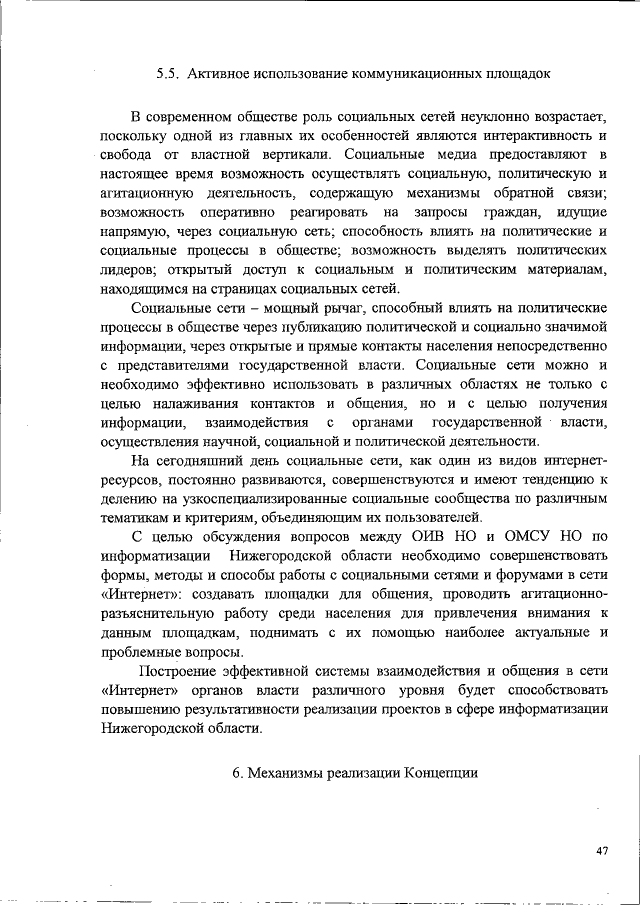 5.5. Активное использование коммуникационных площадок

В современном обществе роль социальных сетей неуклонно возрастает, поскольку одной из главных их особенностей являются интерактивность и свобода от властной вертикали. Социальные медиа предоставляют в настоящее время возможность осуществлять социальную, политическую и агитационную деятельность, содержащую механизмы обратной связи; возможность оперативно реагировать на запросы граждан, идущие напрямую, через социальную сеть; способность влиять на политические и социальные процессы в обществе; возможность выделять политических лидеров; открытый доступ к социальным и политическим материалам, находящимся на страницах социальных сетей.

Социальные сети – мощный рычаг, способный влиять на политические процессы в обществе через публикацию политической и социально значимой информации, через открытые и прямые контакты населения непосредственно с представителями государственной власти. Социальные сети можно и необходимо эффективно использовать в различных областях не только с целью налаживания контактов и общения, но и с целью получения информации, взаимодействия с органами государственной власти, осуществления научной, социальной и политической деятельности.

На сегодняшний день социальные сети, как один из видов интернет-ресурсов, постоянно развиваются, совершенствуются и имеют тенденцию к делению на узкоспециализированные социальные сообщества по различным тематикам и критериям, объединяющим их пользователей.

С целью обсуждения вопросов между ОИВ НО и ОМСУ НО по информатизации Нижегородской области необходимо совершенствовать формы, методы и способы работы с социальными сетями и форумами в сети «Интернет»: создавать площадки для общения, проводить агитационно-разъяснительную работу среди населения для привлечения внимания к данным площадкам, поднимать с их помощью наиболее актуальные и проблемные вопросы.

Построение эффективной системы взаимодействия и общения в сети «Интернет» органов власти различного уровня будет способствовать повышению результативности реализации проектов в сфере информатизации Нижегородской области.

6. Механизмы реализации Концепции

47